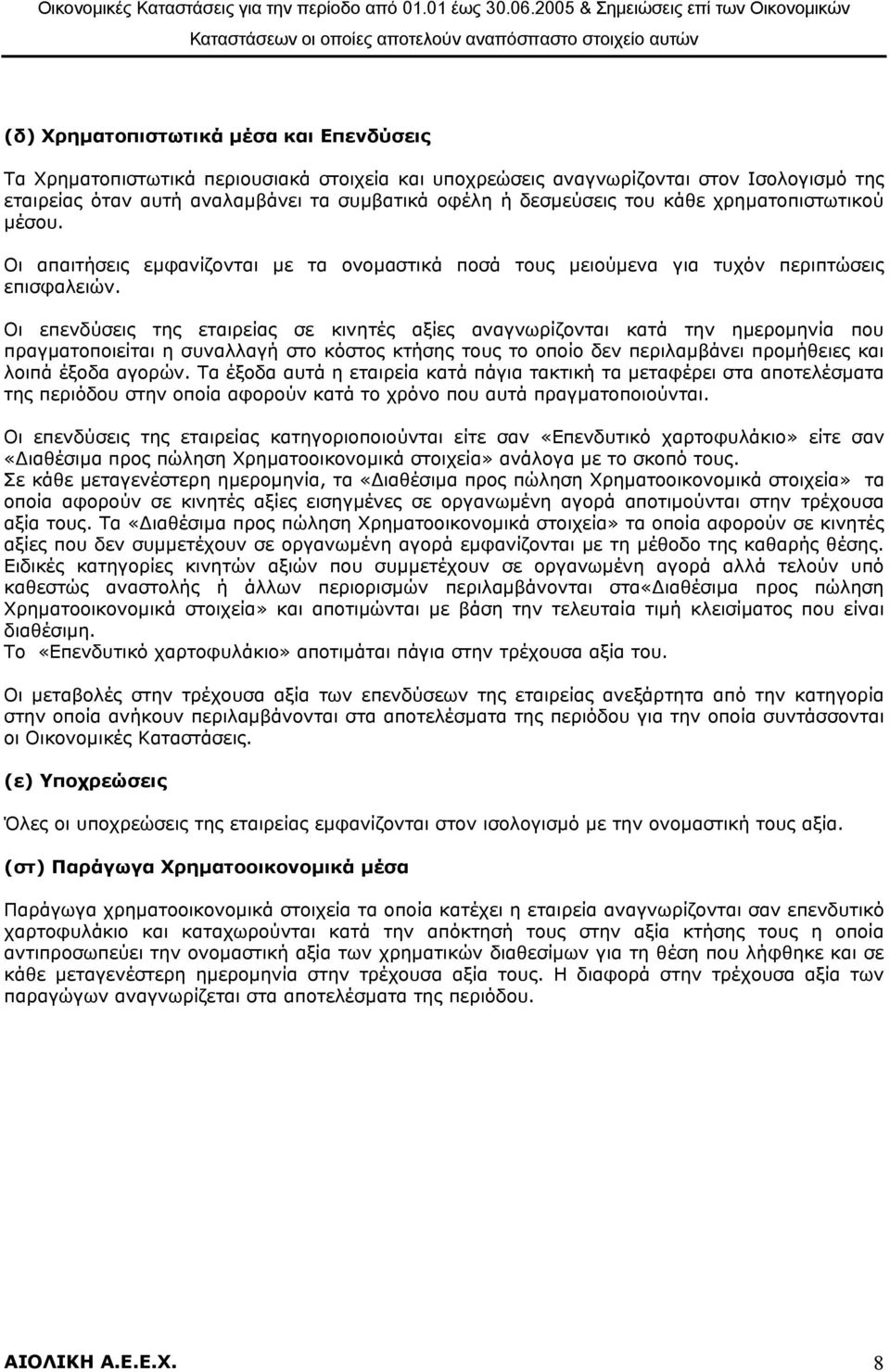 Οικονομικές Καταστάσεις για την περίοδο από 01.01 έως 30.06.2005 & Σημειώσεις επί των Οικονομικών Καταστάσεων οι οποίες αποτελούν αναπόσπαστο στοιχείο αυτών

(δ) Χρηματοπιστωτικά μέσα και Επενδύσεις

Τα Χρηματοπιστωτικά περιουσιακά στοιχεία και υποχρεώσεις αναγνωρίζονται στον Ισολογισμό της εταιρείας όταν αυτή αναλαμβάνει τα συμβατικά οφέλη ή δεσμεύσεις του κάθε χρηματοπιστωτικού μέσου.

Οι απαιτήσεις εμφανίζονται με τα ονομαστικά ποσά τους μειούμενα για τυχόν περιπτώσεις επισφαλειών.

Οι επενδύσεις της εταιρείας σε κινητές αξίες αναγνωρίζονται κατά την ημερομηνία που πραγματοποιείται η συναλλαγή στο κόστος κτήσης τους το οποίο δεν περιλαμβάνει προμήθειες και λοιπά έξοδα αγορών. Τα έξοδα αυτά η εταιρεία κατά πάγια τακτική τα μεταφέρει στα αποτελέσματα της περιόδου στην οποία αφορούν κατά το χρόνο που αυτά πραγματοποιούνται.

Οι επενδύσεις της εταιρείας κατηγοριοποιούνται είτε σαν «Επενδυτικό χαρτοφυλάκιο» είτε σαν «Διαθέσιμα προς πώληση Χρηματοοικονομικά στοιχεία» ανάλογα με το σκοπό τους.
Σε κάθε μεταγενέστερη ημερομηνία, τα «Διαθέσιμα προς πώληση Χρηματοοικονομικά στοιχεία» τα οποία αφορούν σε κινητές αξίες εισηγμένες σε οργανωμένη αγορά αποτιμούνται στην τρέχουσα αξία τους. Τα «Διαθέσιμα προς πώληση Χρηματοοικονομικά στοιχεία» τα οποία αφορούν σε κινητές αξίες που δεν συμμετέχουν σε οργανωμένη αγορά εμφανίζονται με τη μέθοδο της καθαρής θέσης.
Ειδικές κατηγορίες κινητών αξιών που συμμετέχουν σε οργανωμένη αγορά αλλά τελούν υπό καθεστώς αναστολής ή άλλων περιορισμών περιλαμβάνονται στα«Διαθέσιμα προς πώληση Χρηματοοικονομικά στοιχεία» και αποτιμώνται με βάση την τελευταία τιμή κλεισίματος που είναι διαθέσιμη.
Το «Επενδυτικό χαρτοφυλάκιο» αποτιμάται πάγια στην τρέχουσα αξία του.

Οι μεταβολές στην τρέχουσα αξία των επενδύσεων της εταιρείας ανεξάρτητα από την κατηγορία στην οποία ανήκουν περιλαμβάνονται στα αποτελέσματα της περιόδου για την οποία συντάσσονται οι Οικονομικές Καταστάσεις.

(ε) Υποχρεώσεις

Όλες οι υποχρεώσεις της εταιρείας εμφανίζονται στον ισολογισμό με την ονομαστική τους αξία.

(στ) Παράγωγα Χρηματοοικονομικά μέσα

Παράγωγα χρηματοοικονομικά στοιχεία τα οποία κατέχει η εταιρεία αναγνωρίζονται σαν επενδυτικό χαρτοφυλάκιο και καταχωρούνται κατά την απόκτησή τους στην αξία κτήσης τους η οποία αντιπροσωπεύει την ονομαστική αξία των χρηματικών διαθεσίμων για τη θέση που λήφθηκε και σε κάθε μεταγενέστερη ημερομηνία στην τρέχουσα αξία τους. Η διαφορά στην τρέχουσα αξία των παραγώγων αναγνωρίζεται στα αποτελέσματα της περιόδου.

ΑΙΟΛΙΚΗ Α.Ε.Ε.Χ.

8